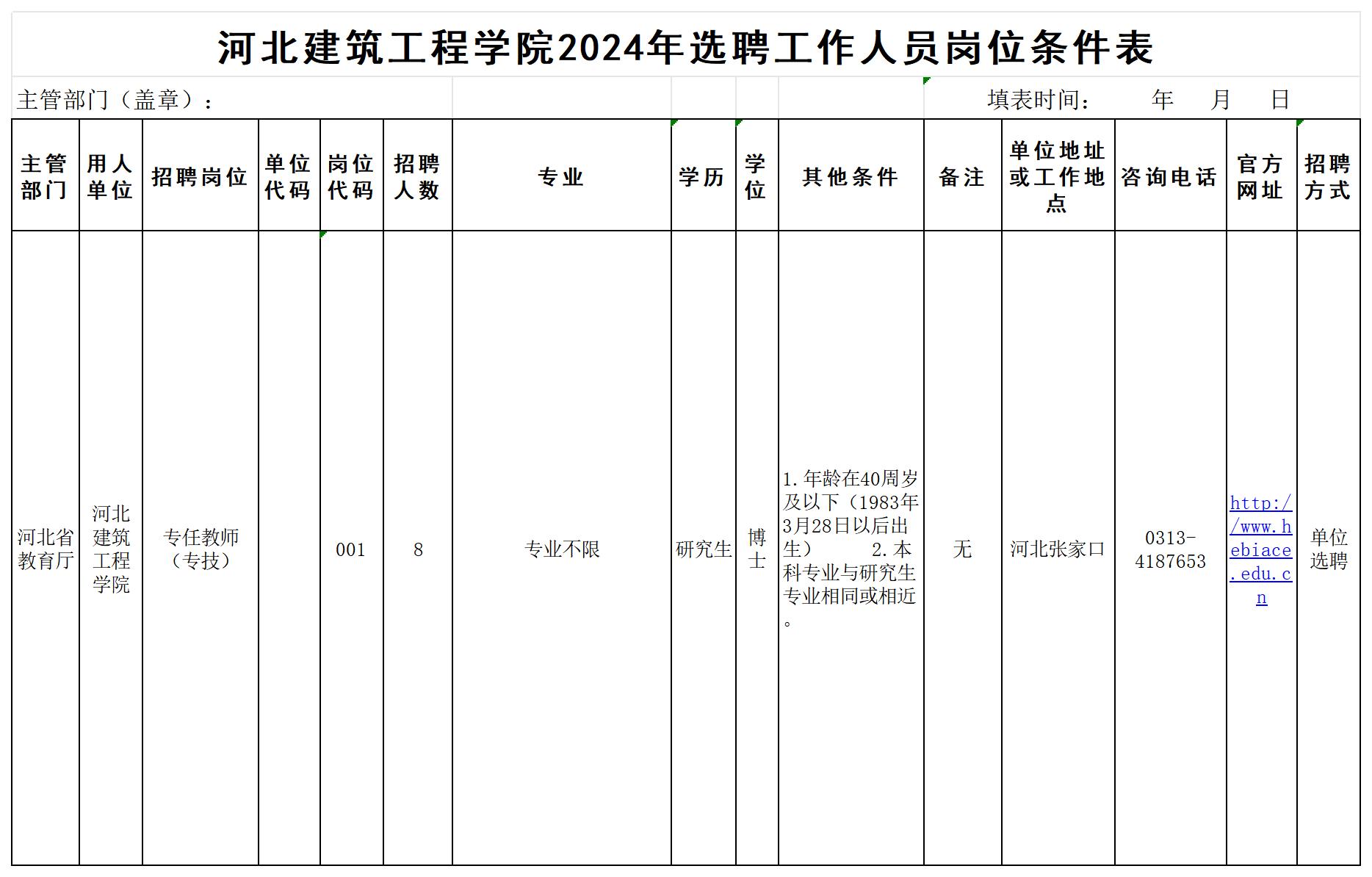 河北建筑工程学院2024年选聘工作人员岗位条件表

主管部门（盖章）： 填表时间： 年 月 日

| 主管部门 | 用人单位 | 招聘岗位 | 单位代码 | 岗位代码 | 招聘人数 | 专业 | 学历 | 学位 | 其他条件 | 备注 | 单位地址或工作地点 | 咨询电话 | 官方网址 | 招聘方式 |
|---|---|---|---|---|---|---|---|---|---|---|---|---|---|---|
| 河北省教育厅 | 河北建筑工程学院 | 专任教师（专技） | | 001 | 8 | 专业不限 | 研究生 | 博士 | 1.年龄在40周岁及以下（1983年3月28日以后出生） 2.本科专业与研究生专业相同或相近。 | 无 | 河北张家口 | 0313-4187653 | http://www.hebiace.edu.cn | 单位选聘 |